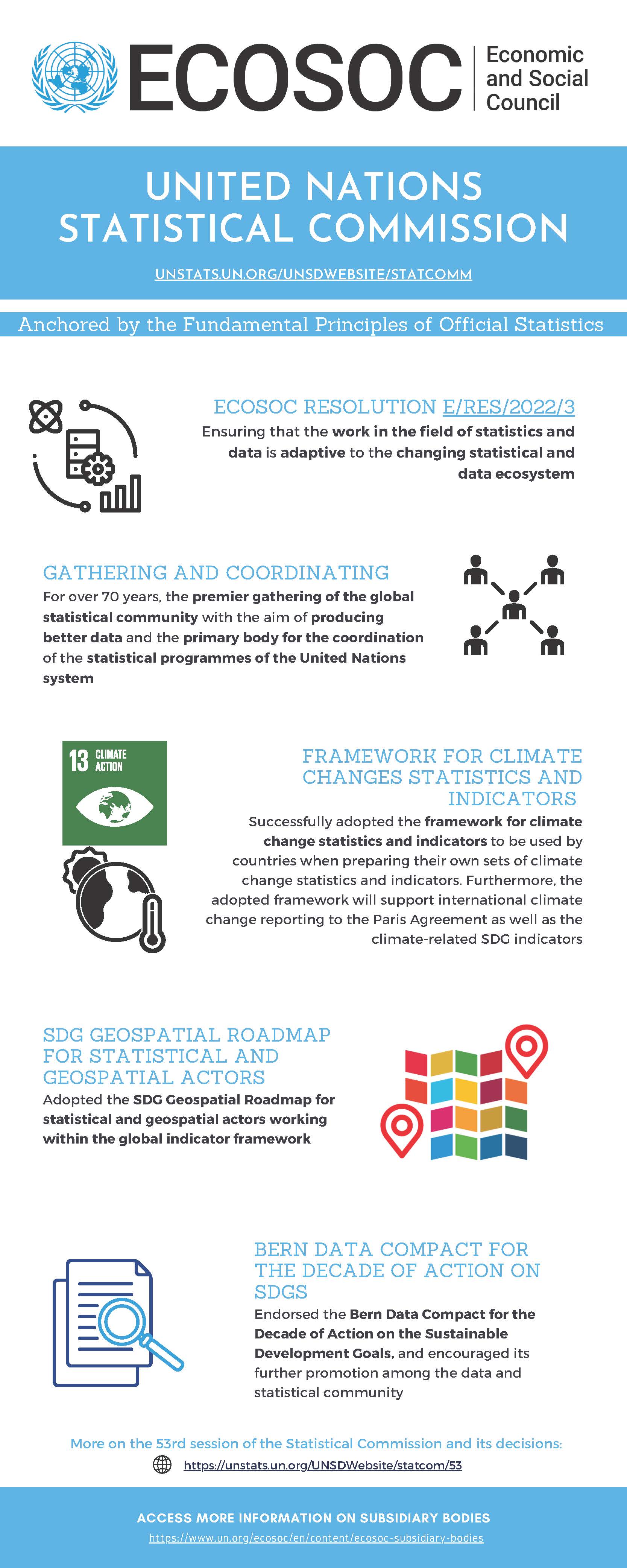 ECOSOC Economic and Social Council

UNITED NATIONS STATISTICAL COMMISSION

UNSTATS.UN.ORG/UNSDWEBSITE/STATCOMM

Anchored by the Fundamental Principles of Official Statistics

ECOSOC RESOLUTION E/RES/2022/3

Ensuring that the work in the field of statistics and data is adaptive to the changing statistical and data ecosystem

GATHERING AND COORDINATING

For over 70 years, the premier gathering of the global statistical community with the aim of producing better data and the primary body for the coordination of the statistical programmes of the United Nations system

13 CLIMATE ACTION

FRAMEWORK FOR CLIMATE CHANGES STATISTICS AND INDICATORS

Successfully adopted the framework for climate change statistics and indicators to be used by countries when preparing their own sets of climate change statistics and indicators. Furthermore, the adopted framework will support international climate change reporting to the Paris Agreement as well as the climate-related SDG indicators

SDG GEOSPATIAL ROADMAP FOR STATISTICAL AND GEOSPATIAL ACTORS

Adopted the SDG Geospatial Roadmap for statistical and geospatial actors working within the global indicator framework

BERN DATA COMPACT FOR THE DECADE OF ACTION ON SDGS

Endorsed the Bern Data Compact for the Decade of Action on the Sustainable Development Goals, and encouraged its further promotion among the data and statistical community

More on the 53rd session of the Statistical Commission and its decisions:

https://unstats.un.org/UNSDWebsite/statcom/53

ACCESS MORE INFORMATION ON SUBSIDIARY BODIES

https://www.un.org/ecosoc/en/content/ecosoc-subsidiary-bodies